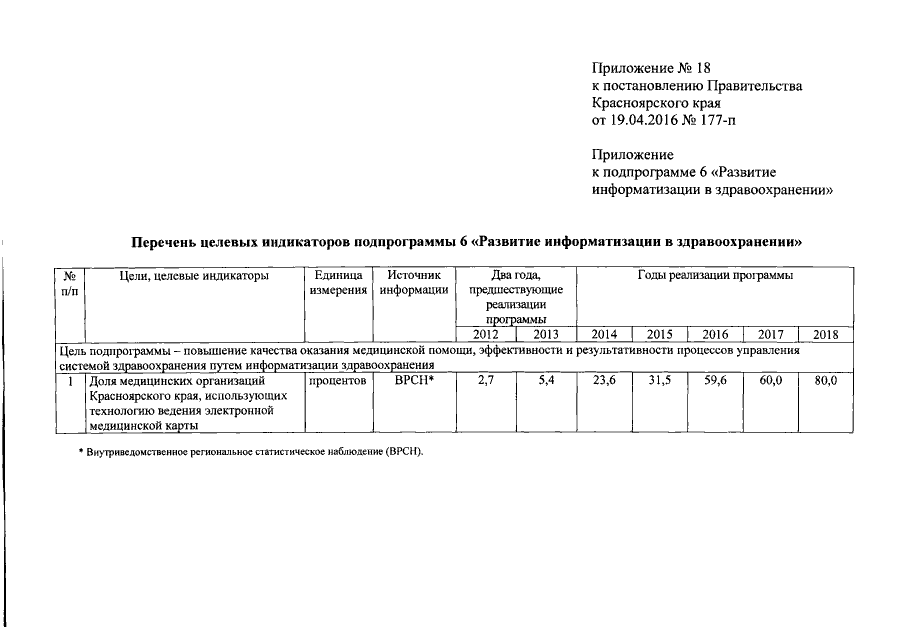 Приложение № 18
к постановлению Правительства
Красноярского края
от 19.04.2016 № 177-п

Приложение
к подпрограмме 6 «Развитие
информатизации в здравоохранении»

Перечень целевых индикаторов подпрограммы 6 «Развитие информатизации в здравоохранении»

| № п/п | Цели, целевые индикаторы | Единица измерения | Источник информации | Два года, предшествующие реализации программы | | Годы реализации программы | | | | |
|---|---|---|---|---|---|---|---|---|---|---|
| | | | | 2012 | 2013 | 2014 | 2015 | 2016 | 2017 | 2018 |
| Цель подпрограммы – повышение качества оказания медицинской помощи, эффективности и результативности процессов управления системой здравоохранения путем информатизации здравоохранения | | | | | | | | | | |
| 1 | Доля медицинских организаций Красноярского края, использующих технологию ведения электронной медицинской карты | процентов | ВРСН* | 2,7 | 5,4 | 23,6 | 31,5 | 59,6 | 60,0 | 80,0 |

* Внутриведомственное региональное статистическое наблюдение (ВРСН).